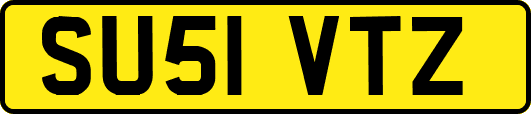 SU51 VTZ